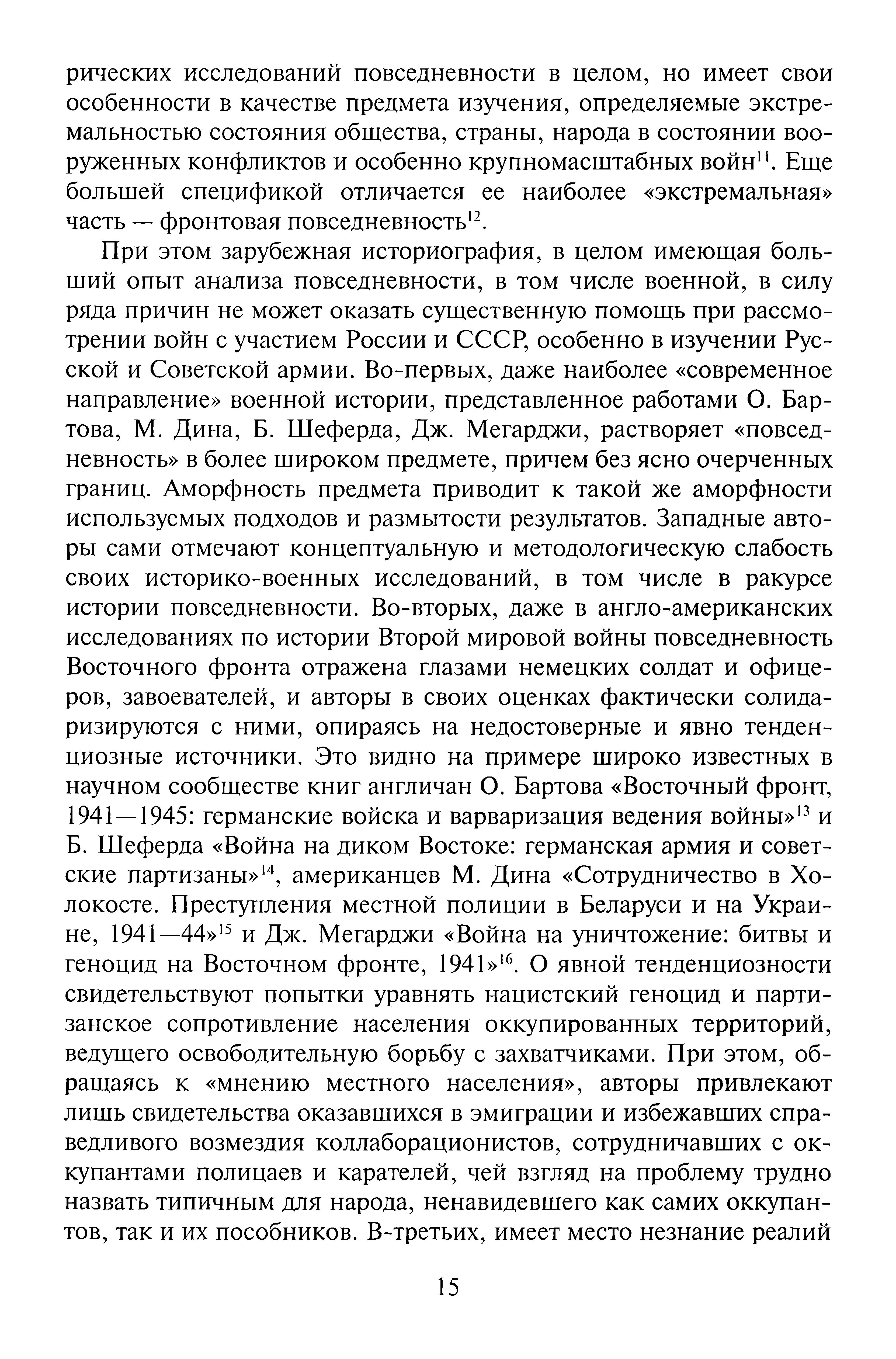 рических исследований повседневности в целом, но имеет свои особенности в качестве предмета изучения, определяемые экстремальностью состояния общества, страны, народа в состоянии вооруженных конфликтов и особенно крупномасштабных войн$^{11}$. Еще большей спецификой отличается ее наиболее «экстремальная» часть — фронтовая повседневность$^{12}$.

При этом зарубежная историография, в целом имеющая больший опыт анализа повседневности, в том числе военной, в силу ряда причин не может оказать существенную помощь при рассмотрении войн с участием России и СССР, особенно в изучении Русской и Советской армии. Во-первых, даже наиболее «современное направление» военной истории, представленное работами О. Бартова, М. Дина, Б. Шеферда, Дж. Мегарджи, растворяет «повседневность» в более широком предмете, причем без ясно очерченных границ. Аморфность предмета приводит к такой же аморфности используемых подходов и размытости результатов. Западные авторы сами отмечают концептуальную и методологическую слабость своих историко-военных исследований, в том числе в ракурсе истории повседневности. Во-вторых, даже в англо-американских исследованиях по истории Второй мировой войны повседневность Восточного фронта отражена глазами немецких солдат и офицеров, завоевателей, и авторы в своих оценках фактически солидаризируются с ними, опираясь на недостоверные и явно тенденциозные источники. Это видно на примере широко известных в научном сообществе книг англичан О. Бартова «Восточный фронт, 1941—1945: германские войска и варваризация ведения войны»$^{13}$ и Б. Шеферда «Война на диком Востоке: германская армия и советские партизаны»$^{14}$, американцев М. Дина «Сотрудничество в Холокосте. Преступления местной полиции в Беларуси и на Украине, 1941—44»$^{15}$ и Дж. Мегарджи «Война на уничтожение: битвы и геноцид на Восточном фронте, 1941»$^{16}$. О явной тенденциозности свидетельствуют попытки уравнять нацистский геноцид и партизанское сопротивление населения оккупированных территорий, ведущего освободительную борьбу с захватчиками. При этом, обращаясь к «мнению местного населения», авторы привлекают лишь свидетельства оказавшихся в эмиграции и избежавших справедливого возмездия коллаборационистов, сотрудничавших с оккупантами полицаев и карателей, чей взгляд на проблему трудно назвать типичным для народа, ненавидевшего как самих оккупантов, так и их пособников. В-третьих, имеет место незнание реалий

15